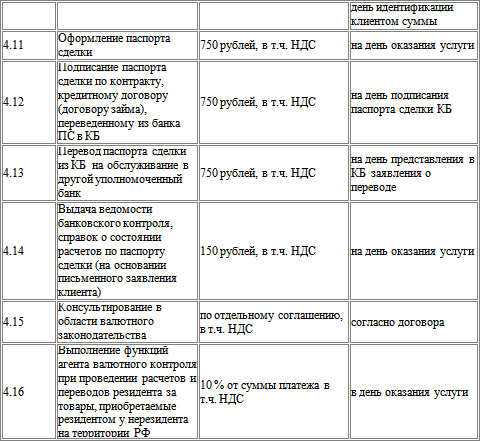 |  |  |  | день идентификации клиентом суммы |
|---|---|---|---|
| 4.11 | Оформление паспорта сделки | 750 рублей, в т.ч. НДС | на день оказания услуги |
| 4.12 | Подписание паспорта сделки по контракту, кредитному договору (договору займа), переведенному из банка ПС в КБ | 750 рублей, в т.ч. НДС | на день подписания паспорта сделки КБ |
| 4.13 | Перевод паспорта сделки из КБ на обслуживание в другой уполномоченный банк | 750 рублей, в т.ч. НДС | на день представления в КБ заявления о переводе |
| 4.14 | Выдача ведомости банковского контроля, справок о состоянии расчетов по паспорту сделки (на основании письменного заявления клиента) | 150 рублей, в т.ч. НДС | на день оказания услуги |
| 4.15 | Консультирование в области валютного законодательства | по отдельному соглашению, в т.ч. НДС | согласно договора |
| 4.16 | Выполнение функций агента валютного контроля при проведении расчетов и переводов резидента за товары, приобретаемые резидентом у нерезидента на территории РФ | 10 % от суммы платежа в т.ч. НДС | в день оказания услуги |